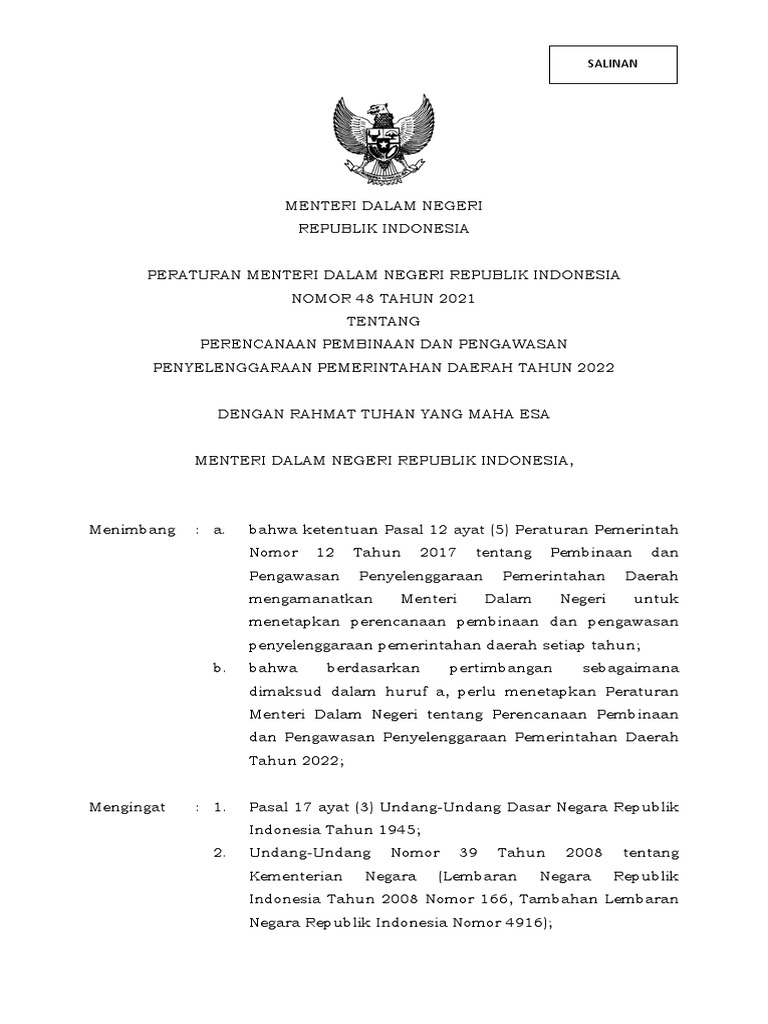 SALINAN

MENTERI DALAM NEGERI
REPUBLIK INDONESIA

PERATURAN MENTERI DALAM NEGERI REPUBLIK INDONESIA
NOMOR 48 TAHUN 2021
TENTANG
PERENCANAAN PEMBINAAN DAN PENGAWASAN
PENYELENGGARAAN PEMERINTAHAN DAERAH TAHUN 2022

DENGAN RAHMAT TUHAN YANG MAHA ESA

MENTERI DALAM NEGERI REPUBLIK INDONESIA,

Menimbang : a. bahwa ketentuan Pasal 12 ayat (5) Peraturan Pemerintah Nomor 12 Tahun 2017 tentang Pembinaan dan Pengawasan Penyelenggaraan Pemerintahan Daerah mengamanatkan Menteri Dalam Negeri untuk menetapkan perencanaan pembinaan dan pengawasan penyelenggaraan pemerintahan daerah setiap tahun;

b. bahwa berdasarkan pertimbangan sebagaimana dimaksud dalam huruf a, perlu menetapkan Peraturan Menteri Dalam Negeri tentang Perencanaan Pembinaan dan Pengawasan Penyelenggaraan Pemerintahan Daerah Tahun 2022;

Mengingat : 1. Pasal 17 ayat (3) Undang-Undang Dasar Negara Republik Indonesia Tahun 1945;

2. Undang-Undang Nomor 39 Tahun 2008 tentang Kementerian Negara (Lembaran Negara Republik Indonesia Tahun 2008 Nomor 166, Tambahan Lembaran Negara Republik Indonesia Nomor 4916);